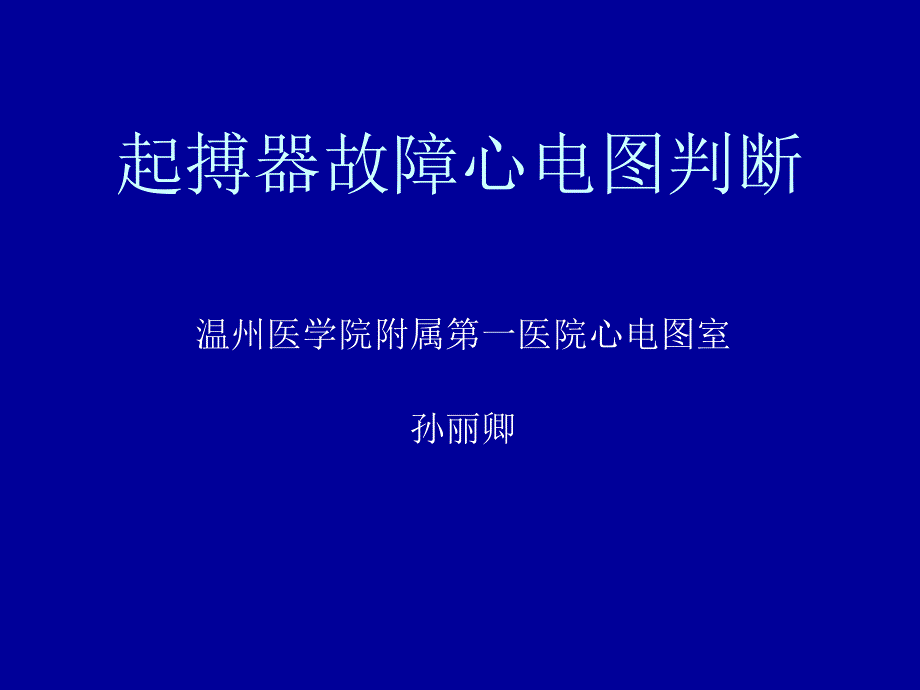 起搏器故障心电图判断

温州医学院附属第一医院心电图室

孙丽卿